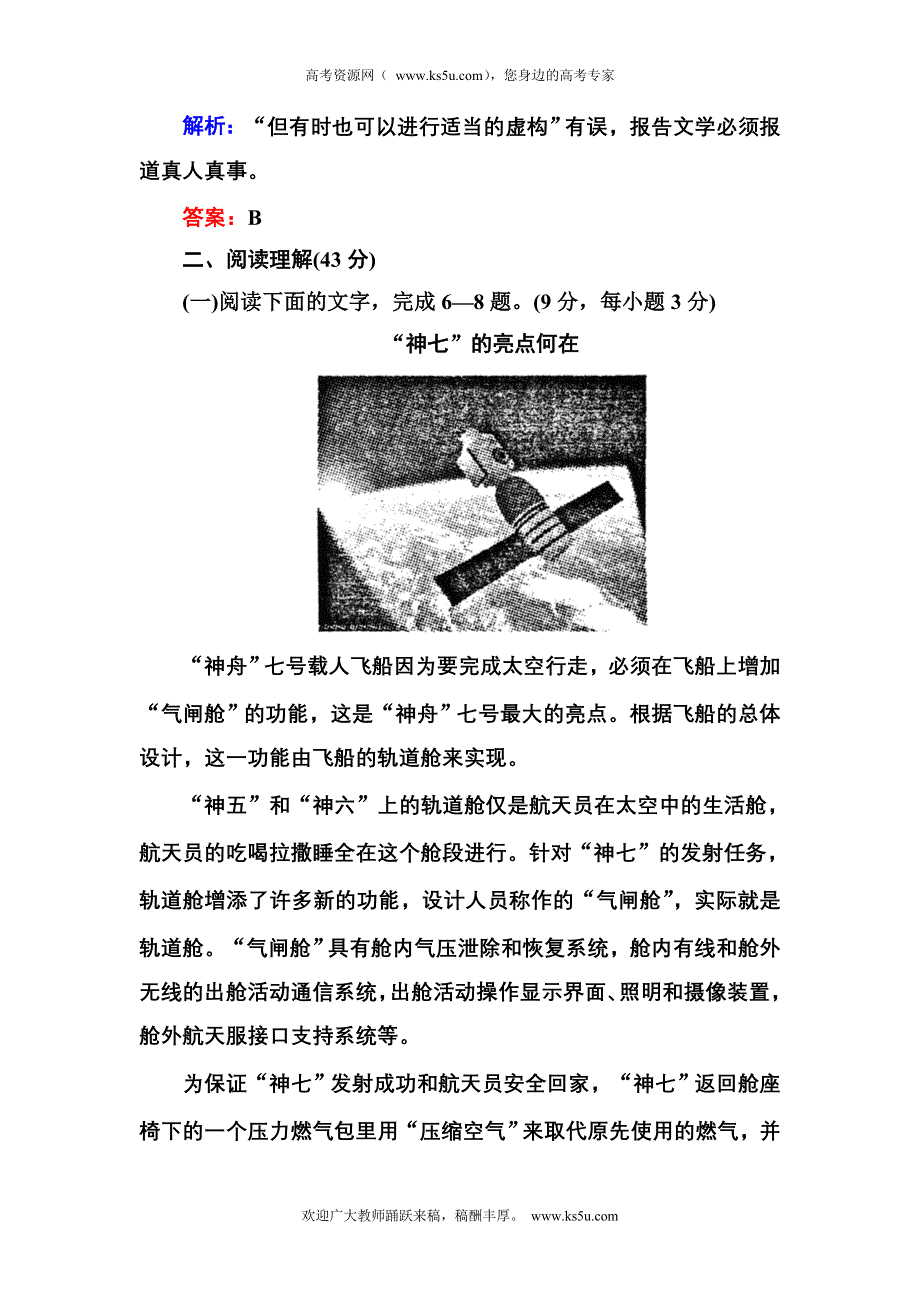 高考资源网（ www.ks5u.com），您身边的高考专家

解析：“但有时也可以进行适当的虚构”有误，报告文学必须报道真人真事。

答案：B

二、阅读理解(43 分)

(一)阅读下面的文字，完成 6—8 题。(9 分，每小题 3 分)

“神七”的亮点何在

“神舟”七号载人飞船因为要完成太空行走，必须在飞船上增加“气闸舱”的功能，这是“神舟”七号最大的亮点。根据飞船的总体设计，这一功能由飞船的轨道舱来实现。

“神五”和“神六”上的轨道舱仅是航天员在太空中的生活舱，航天员的吃喝拉撒睡全在这个舱段进行。针对“神七”的发射任务，轨道舱增添了许多新的功能，设计人员称作的“气闸舱”，实际就是轨道舱。“气闸舱”具有舱内气压泄除和恢复系统，舱内有线和舱外无线的出舱活动通信系统，出舱活动操作显示界面、照明和摄像装置，舱外航天服接口支持系统等。

为保证“神七”发射成功和航天员安全回家，“神七”返回舱座椅下的一个压力燃气包里用“压缩空气”来取代原先使用的燃气，并

欢迎广大教师踊跃来稿，稿酬丰厚。 www.ks5u.com